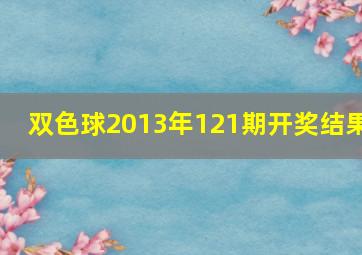 双色球2013年121期开奖结果